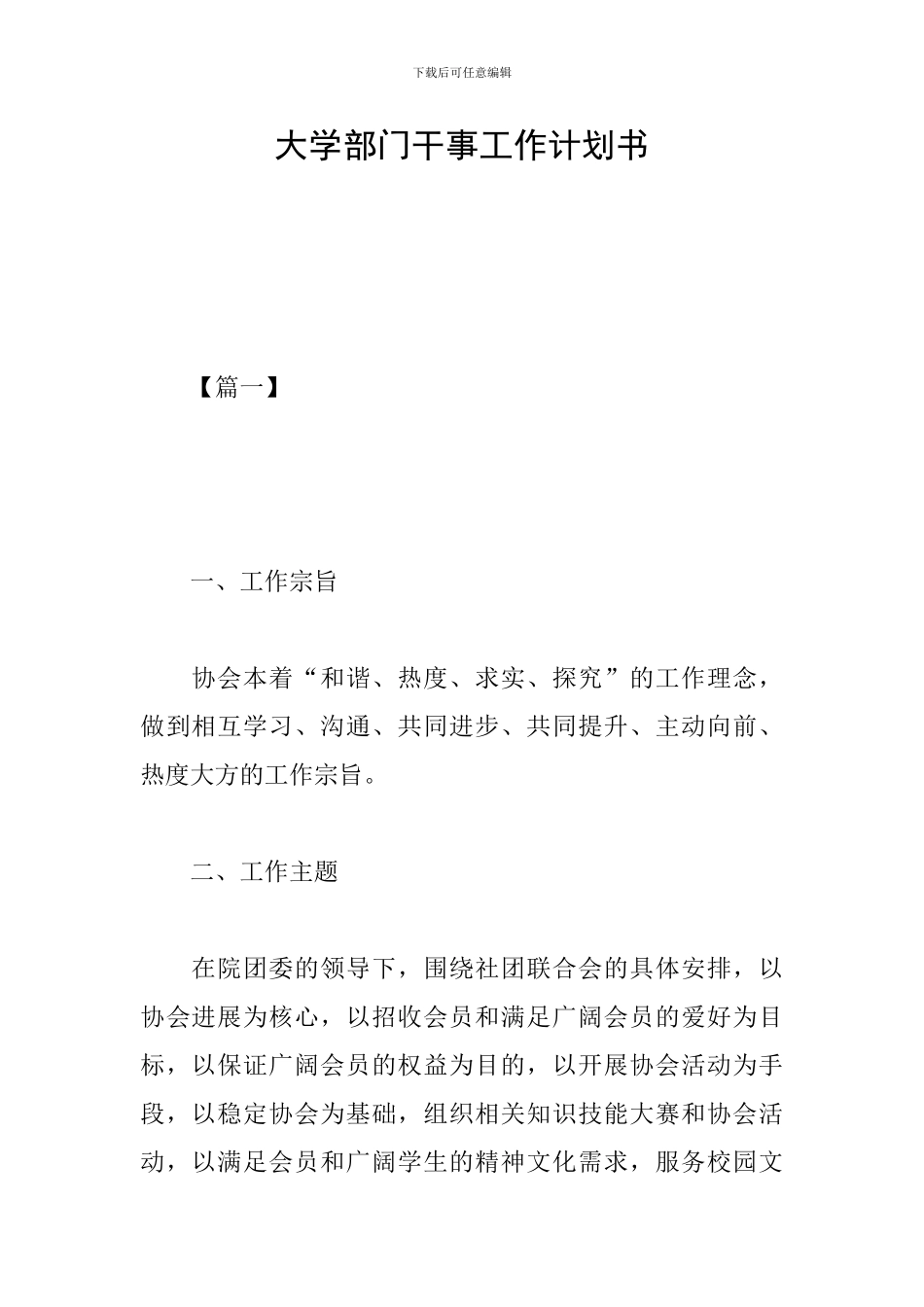 下载后可任意编辑

大学部门干事工作计划书

【篇一】

一、工作宗旨

协会本着“和谐、热度、求实、探究”的工作理念，做到相互学习、沟通、共同进步、共同提升、主动向前、热度大方的工作宗旨。

二、工作主题

在院团委的领导下，围绕社团联合会的具体安排，以协会进展为核心，以招收会员和满足广阔会员的爱好为目标，以保证广阔会员的权益为目的，以开展协会活动为手段，以稳定协会为基础，组织相关知识技能大赛和协会活动，以满足会员和广阔学生的精神文化需求，服务校园文